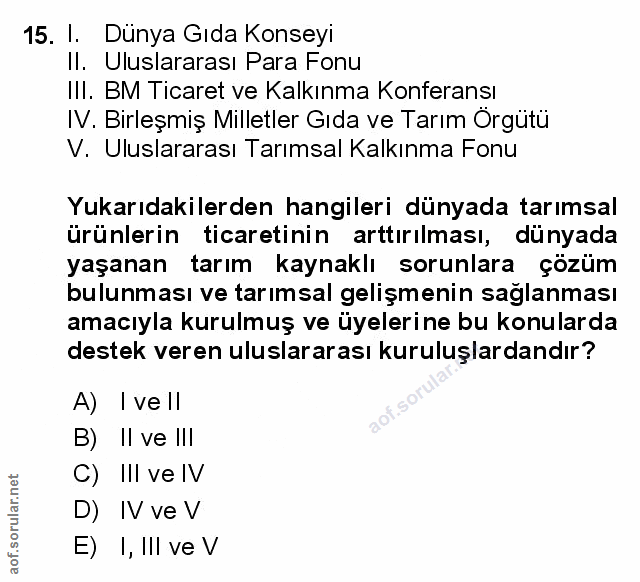 15. I. Dünya Gıda Konseyi
II. Uluslararası Para Fonu
III. BM Ticaret ve Kalkınma Konferansı
IV. Birleşmiş Milletler Gıda ve Tarım Örgütü
V. Uluslararası Tarımsal Kalkınma Fonu

Yukarıdakilerden hangileri dünyada tarımsal ürünlerin ticaretinin arttırılması, dünyada yaşanan tarım kaynaklı sorunlara çözüm bulunması ve tarımsal gelişmenin sağlanması amacıyla kurulmuş ve üyelerine bu konularda destek veren uluslararası kuruluşlardandır?

A) I ve II
B) II ve III
C) III ve IV
D) IV ve V
E) I, III ve V

aof.sorular.net

aof.sorular.net